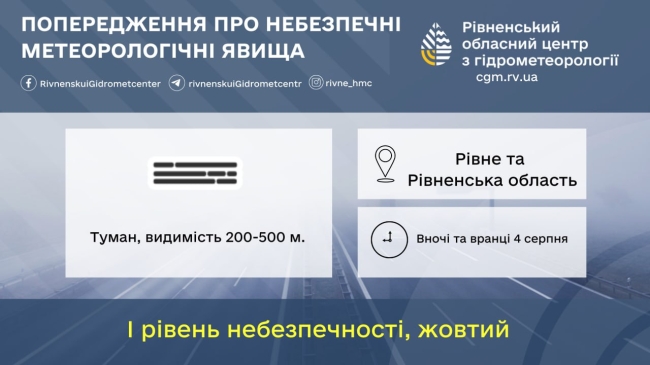 ПОПЕРЕДЖЕННЯ ПРО НЕБЕЗПЕЧНІ МЕТЕОРОЛОГІЧНІ ЯВИЩА

RivnenskuiGidrometcenter rivnenskuiGidrometcentr rivne_hmc

Рівненський обласний центр з гідрометеорології
cgm.rv.ua

Туман, видимість 200-500 м.

Рівне та Рівненська область

Вночі та вранці 4 серпня

І рівень небезпечності, жовтий